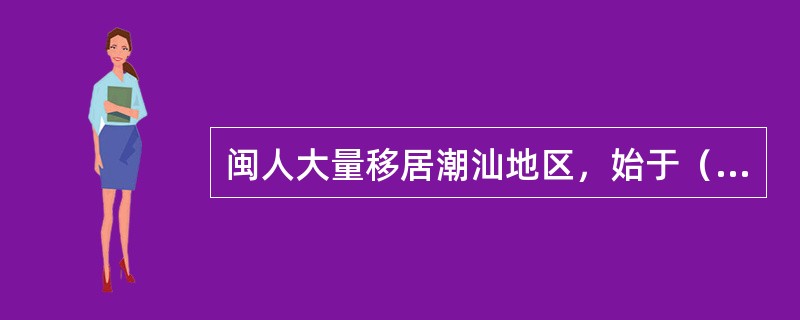 闽人大量移居潮汕地区，始于（...